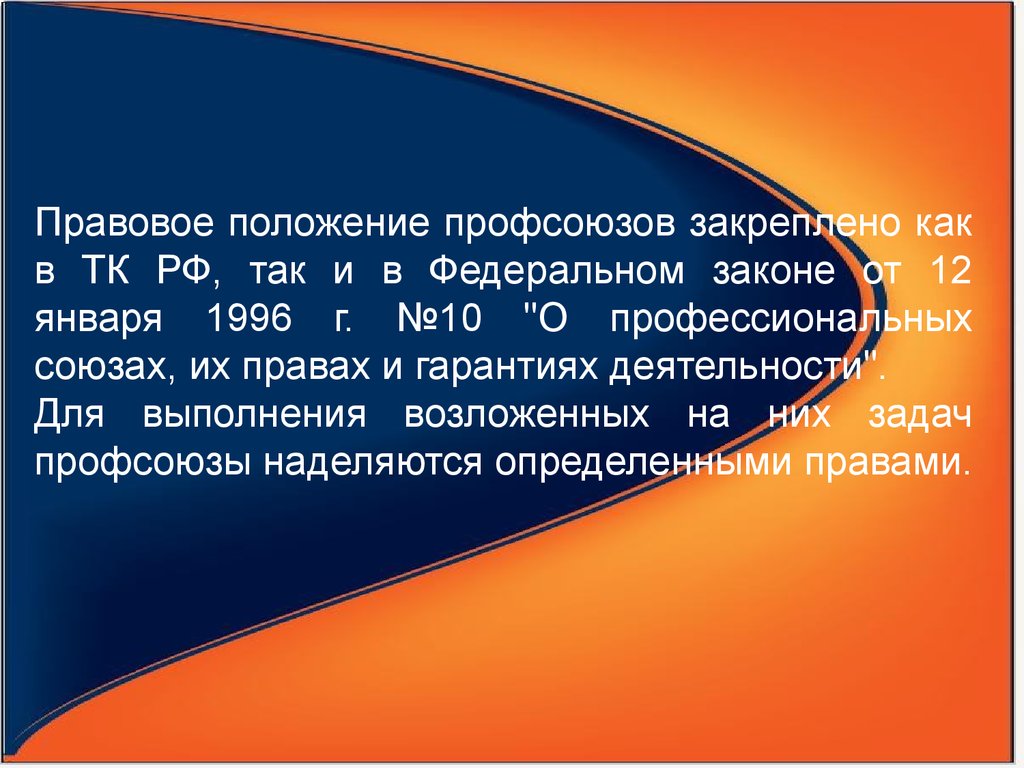 Правовое положение профсоюзов закреплено как в ТК РФ, так и в Федеральном законе от 12 января 1996 г. №10 "О профессиональных союзах, их правах и гарантиях деятельности".
Для выполнения возложенных на них задач профсоюзы наделяются определенными правами.